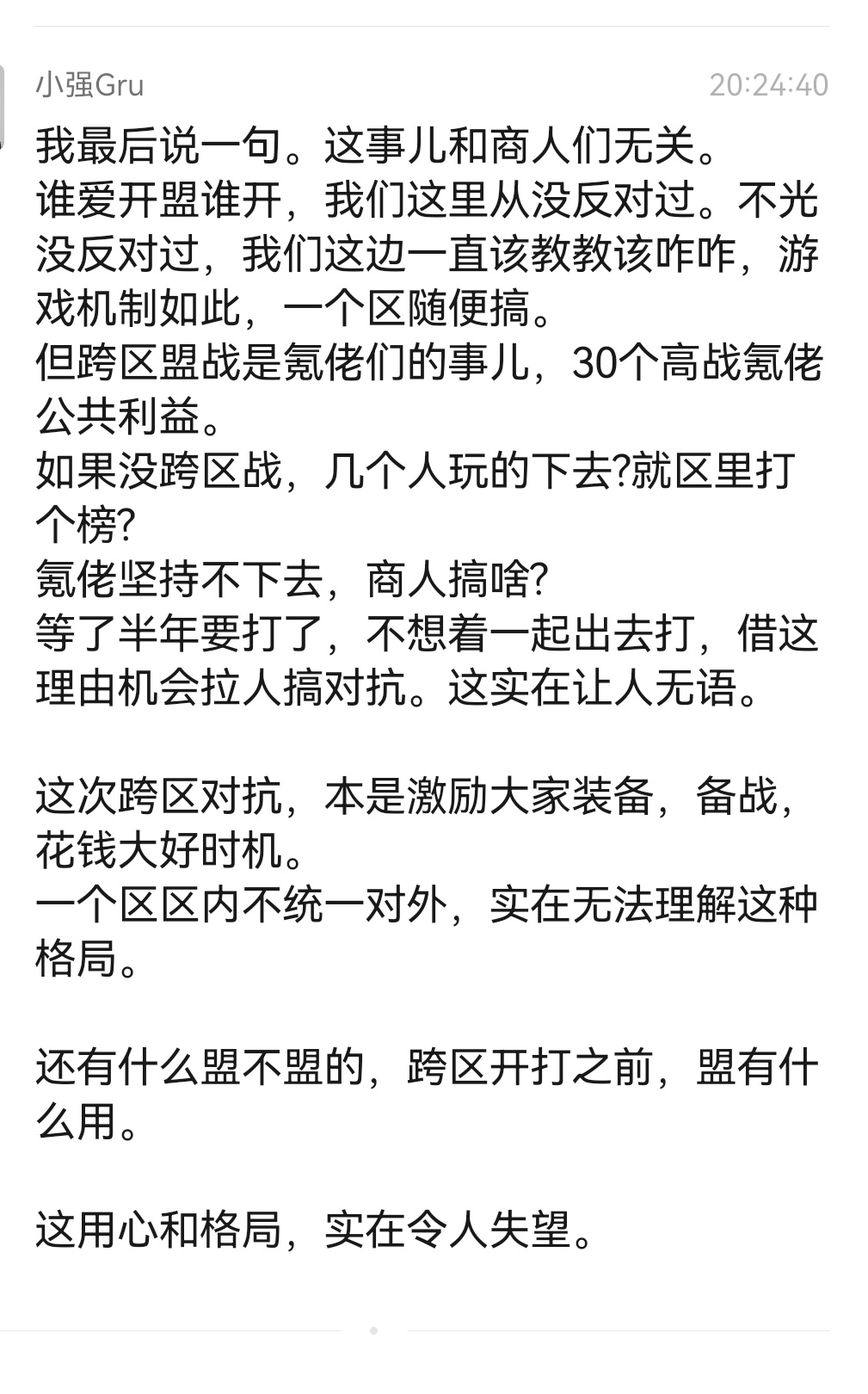 小强Gru 20:24:40

我最后说一句。这事儿和商人们无关。
谁爱开盟谁开，我们这里从没反对过。不光没反对过，我们这边一直该教教该咋咋，游戏机制如此，一个区随便搞。
但跨区盟战是氪佬们的事儿，30个高战氪佬公共利益。
如果没跨区战，几个人玩的下去?就区里打个榜?
氪佬坚持不下去，商人搞啥?
等了半年要打了，不想着一起出去打，借这理由机会拉人搞对抗。这实在让人无语。

这次跨区对抗，本是激励大家装备，备战，花钱大好时机。
一个区区内不统一对外，实在无法理解这种格局。

还有什么盟不盟的，跨区开打之前，盟有什么用。

这用心和格局，实在令人失望。